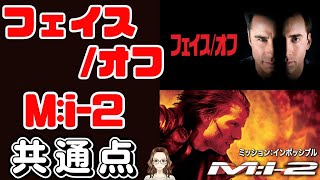 フェイス
/オフ

M:i-2

共通点

フェイス/オフ

ミッション:インポッシブル

M:i-2